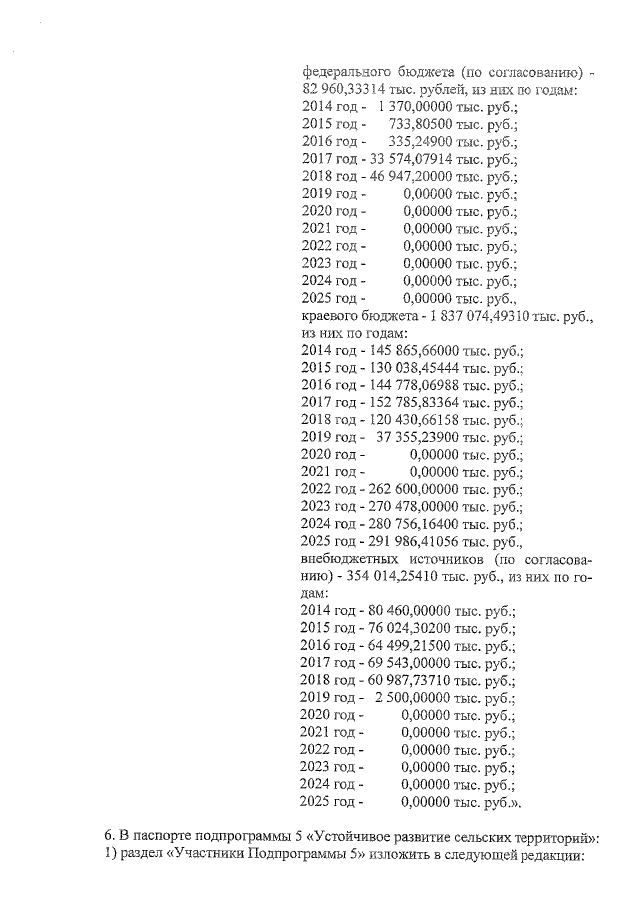 федерального бюджета (по согласованию) - 82 960,33314 тыс. рублей, из них по годам:
2014 год - 1 370,00000 тыс. руб.;
2015 год - 733,80500 тыс. руб.;
2016 год - 335,24900 тыс. руб.;
2017 год - 33 574,07914 тыс. руб.;
2018 год - 46 947,20000 тыс. руб.;
2019 год - 0,00000 тыс. руб.;
2020 год - 0,00000 тыс. руб.;
2021 год - 0,00000 тыс. руб.;
2022 год - 0,00000 тыс. руб.;
2023 год - 0,00000 тыс. руб.;
2024 год - 0,00000 тыс. руб.;
2025 год - 0,00000 тыс. руб.,
краевого бюджета - 1 837 074,49310 тыс. руб., из них по годам:
2014 год - 145 865,66000 тыс. руб.;
2015 год - 130 038,45444 тыс. руб.;
2016 год - 144 778,06988 тыс. руб.;
2017 год - 152 785,83364 тыс. руб.;
2018 год - 120 430,66158 тыс. руб.;
2019 год - 37 355,23900 тыс. руб.;
2020 год - 0,00000 тыс. руб.;
2021 год - 0,00000 тыс. руб.;
2022 год - 262 600,00000 тыс. руб.;
2023 год - 270 478,00000 тыс. руб.;
2024 год - 280 756,16400 тыс. руб.;
2025 год - 291 986,41056 тыс. руб.,
внебюджетных источников (по согласованию) - 354 014,25410 тыс. руб., из них по годам:
2014 год - 80 460,00000 тыс. руб.;
2015 год - 76 024,30200 тыс. руб.;
2016 год - 64 499,21500 тыс. руб.;
2017 год - 69 543,00000 тыс. руб.;
2018 год - 60 987,73710 тыс. руб.;
2019 год - 2 500,00000 тыс. руб.;
2020 год - 0,00000 тыс. руб.;
2021 год - 0,00000 тыс. руб.;
2022 год - 0,00000 тыс. руб.;
2023 год - 0,00000 тыс. руб.;
2024 год - 0,00000 тыс. руб.;
2025 год - 0,00000 тыс. руб.».

6. В паспорте подпрограммы 5 «Устойчивое развитие сельских территорий»:
1) раздел «Участники Подпрограммы 5» изложить в следующей редакции: